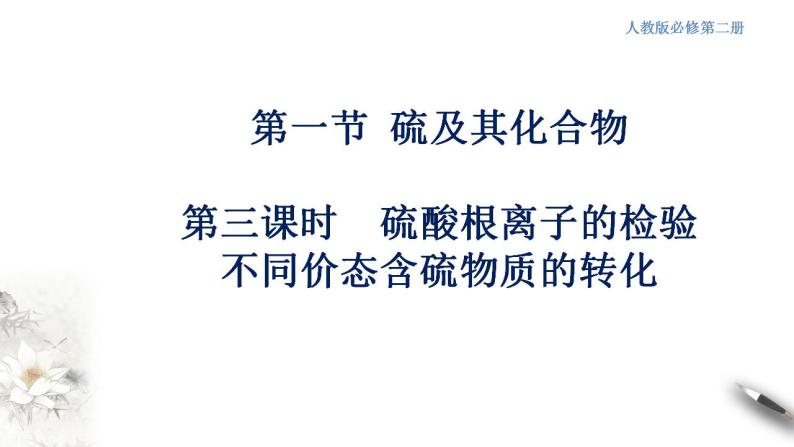 人教版必修第二册

第一节 硫及其化合物

第三课时 硫酸根离子的检验
不同价态含硫物质的转化